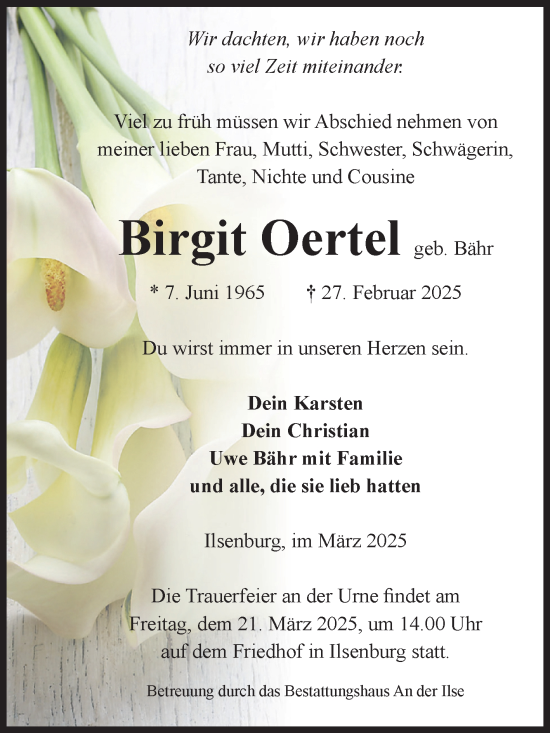 Wir dachten, wir haben noch so viel Zeit miteinander.

Viel zu früh müssen wir Abschied nehmen von meiner lieben Frau, Mutti, Schwester, Schwägerin, Tante, Nichte und Cousine

Birgit Oertel geb. Bähr

* 7. Juni 1965 † 27. Februar 2025

Du wirst immer in unseren Herzen sein.

Dein Karsten
Dein Christian
Uwe Bähr mit Familie
und alle, die sie lieb hatten

Ilsenburg, im März 2025

Die Trauerfeier an der Urne findet am Freitag, dem 21. März 2025, um 14.00 Uhr auf dem Friedhof in Ilsenburg statt.

Betreuung durch das Bestattungshaus An der Ilse